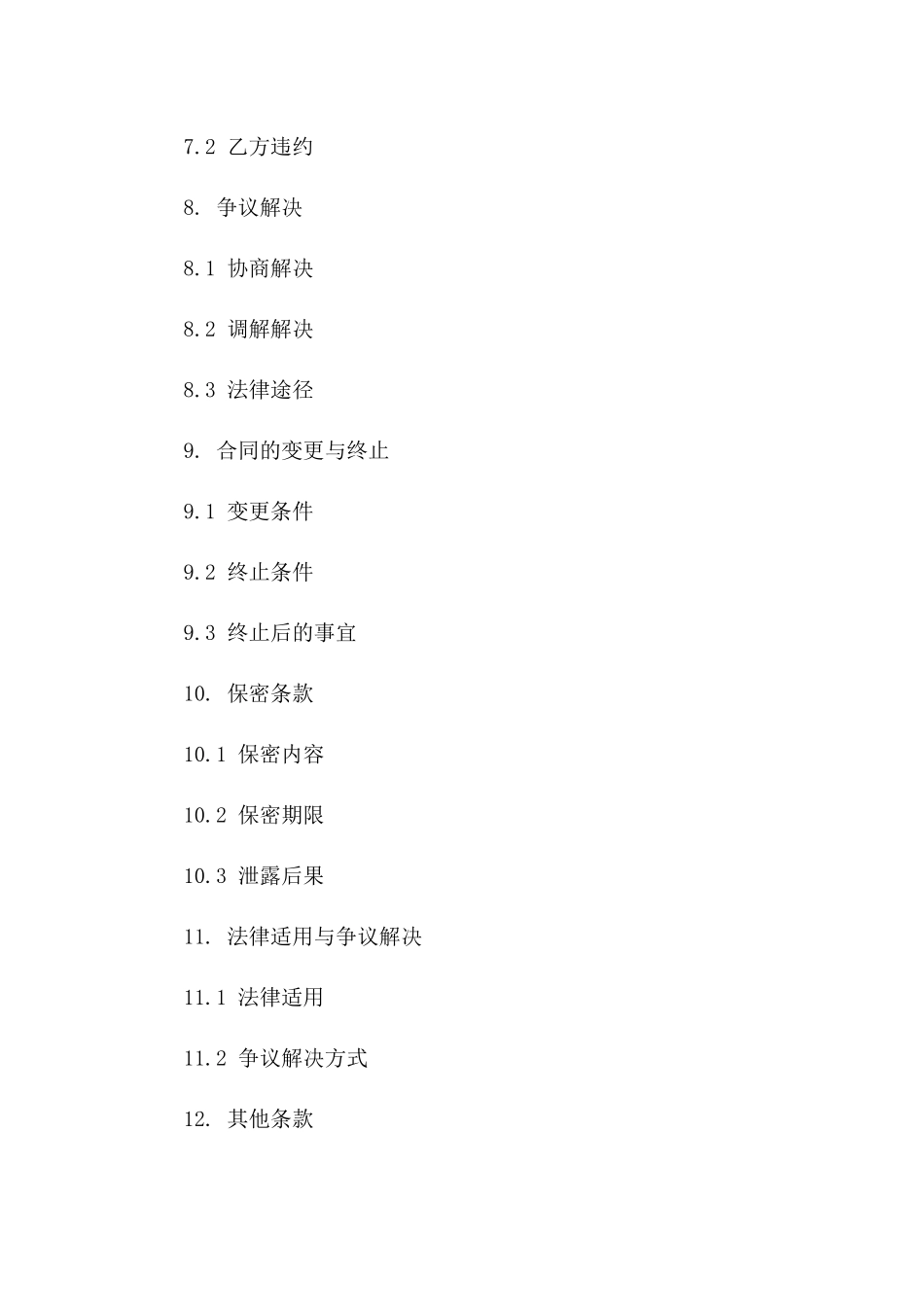 7.2 乙方违约

8. 争议解决

8.1 协商解决

8.2 调解解决

8.3 法律途径

9. 合同的变更与终止

9.1 变更条件

9.2 终止条件

9.3 终止后的事宜

10. 保密条款

10.1 保密内容

10.2 保密期限

10.3 泄露后果

11. 法律适用与争议解决

11.1 法律适用

11.2 争议解决方式

12. 其他条款